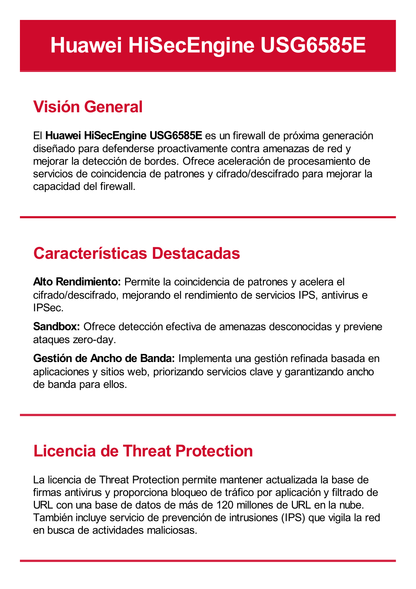 Huawei HiSecEngine USG6585E

Visión General

El Huawei HiSecEngine USG6585E es un firewall de próxima generación diseñado para defenderse proactivamente contra amenazas de red y mejorar la detección de bordes. Ofrece aceleración de procesamiento de servicios de coincidencia de patrones y cifrado/descifrado para mejorar la capacidad del firewall.

Características Destacadas

Alto Rendimiento: Permite la coincidencia de patrones y acelera el cifrado/descifrado, mejorando el rendimiento de servicios IPS, antivirus e IPSec.

Sandbox: Ofrece detección efectiva de amenazas desconocidas y previene ataques zero-day.

Gestión de Ancho de Banda: Implementa una gestión refinada basada en aplicaciones y sitios web, priorizando servicios clave y garantizando ancho de banda para ellos.

Licencia de Threat Protection

La licencia de Threat Protection permite mantener actualizada la base de firmas antivirus y proporciona bloqueo de tráfico por aplicación y filtrado de URL con una base de datos de más de 120 millones de URL en la nube. También incluye servicio de prevención de intrusiones (IPS) que vigila la red en busca de actividades maliciosas.